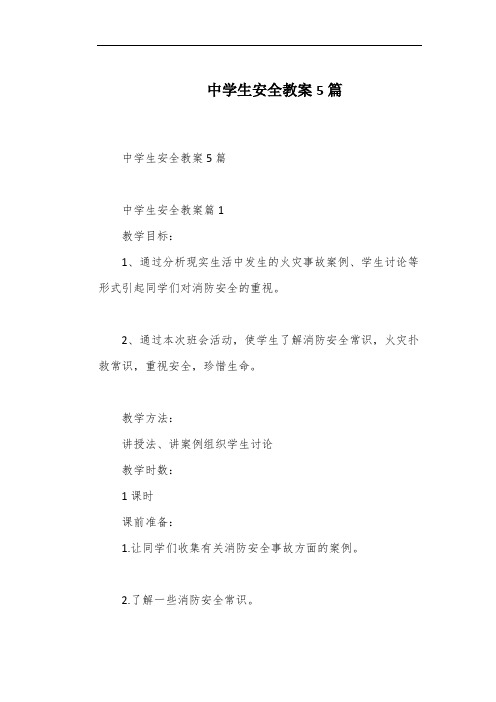 中学生安全教案5篇

中学生安全教案5篇

中学生安全教案篇1

教学目标：

1、通过分析现实生活中发生的火灾事故案例、学生讨论等形式引起同学们对消防安全的重视。

2、通过本次班会活动，使学生了解消防安全常识，火灾扑救常识，重视安全，珍惜生命。

教学方法：

讲授法、讲案例组织学生讨论

教学时数：

1课时

课前准备：

1.让同学们收集有关消防安全事故方面的案例。

2.了解一些消防安全常识。